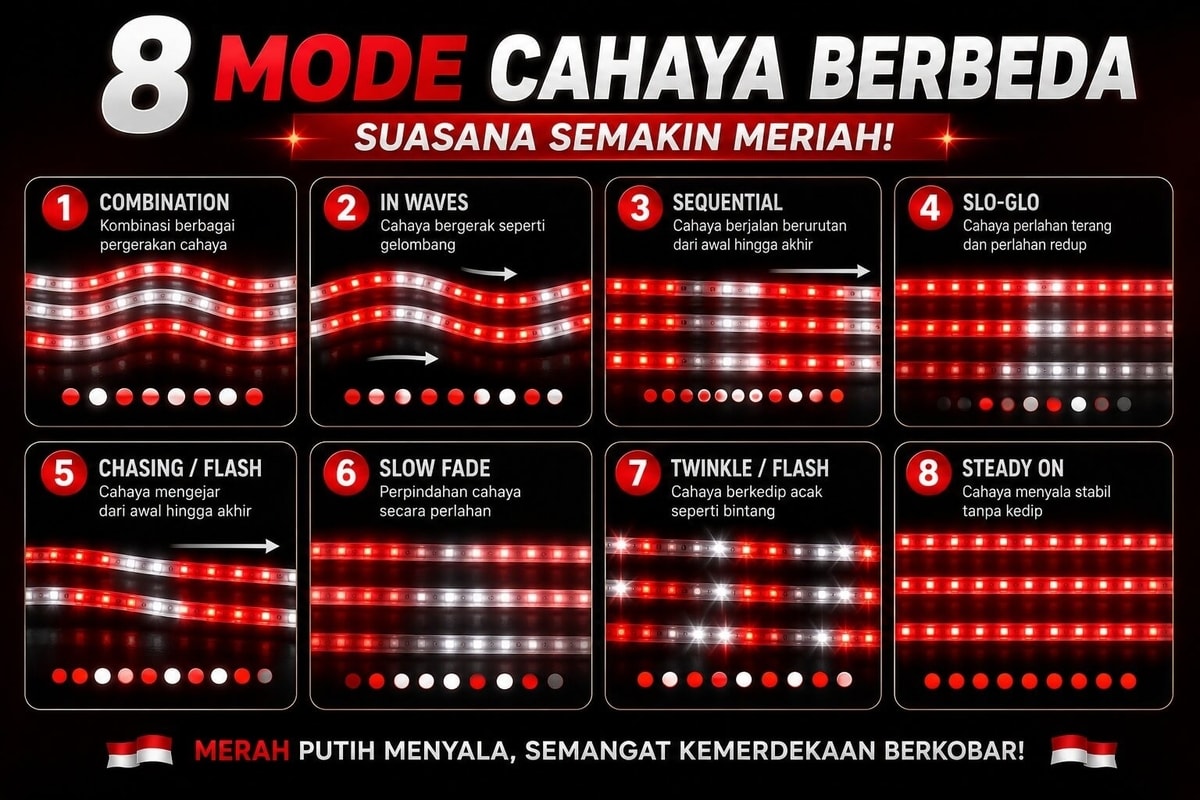 8 MODE CAHAYA BERBEDA

SUASANA SEMAKIN MERIAH!

1 COMBINATION
Kombinasi berbagai pergerakan cahaya

2 IN WAVES
Cahaya bergerak seperti gelombang

3 SEQUENTIAL
Cahaya berjalan berurutan dari awal hingga akhir

4 SLO-GLO
Cahaya perlahan terang dan perlahan redup

5 CHASING / FLASH
Cahaya mengejar dari awal hingga akhir

6 SLOW FADE
Perpindahan cahaya secara perlahan

7 TWINKLE / FLASH
Cahaya berkedip acak seperti bintang

8 STEADY ON
Cahaya menyala stabil tanpa kedip

MERAH PUTIH MENYALA, SEMANGAT KEMERDEKAAN BERKOBAR!